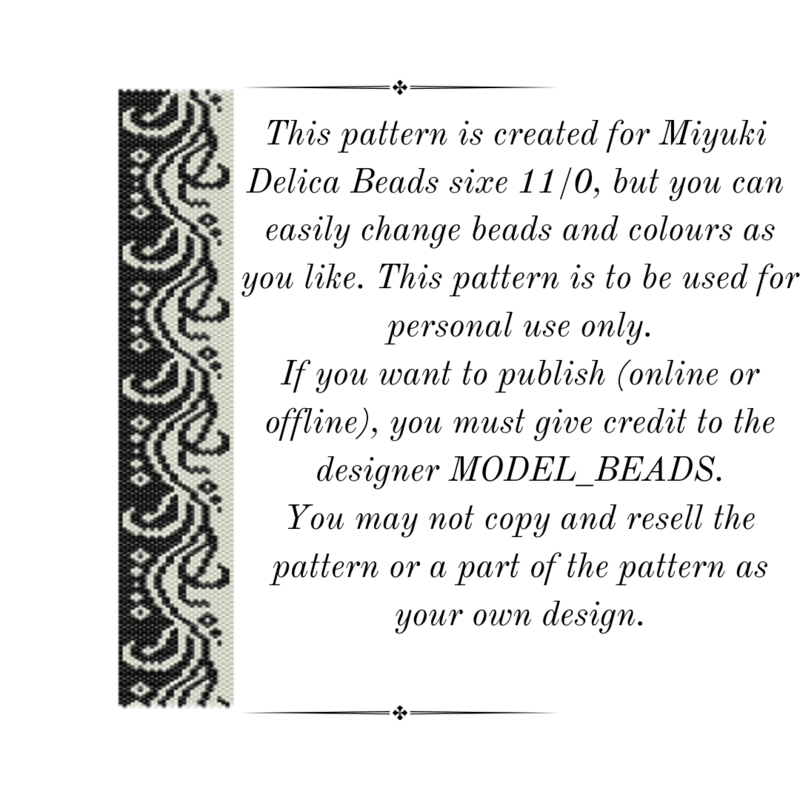 This pattern is created for Miyuki Delica Beads sixe 11/0, but you can easily change beads and colours as you like. This pattern is to be used for personal use only.

If you want to publish (online or offline), you must give credit to the designer MODEL_BEADS.

You may not copy and resell the pattern or a part of the pattern as your own design.